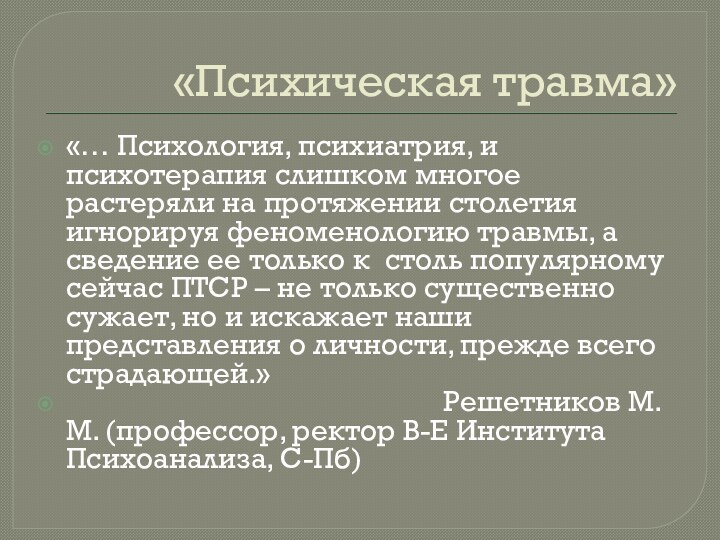 «Психическая травма»

«… Психология, психиатрия, и психотерапия слишком многое растеряли на протяжении столетия игнорируя феноменологию травмы, а сведение ее только к  столь популярному сейчас ПТСР – не только существенно сужает, но и искажает наши представления о личности, прежде всего страдающей.»

Решетников М. М. (профессор, ректор В-Е Института Психоанализа, С-Пб)